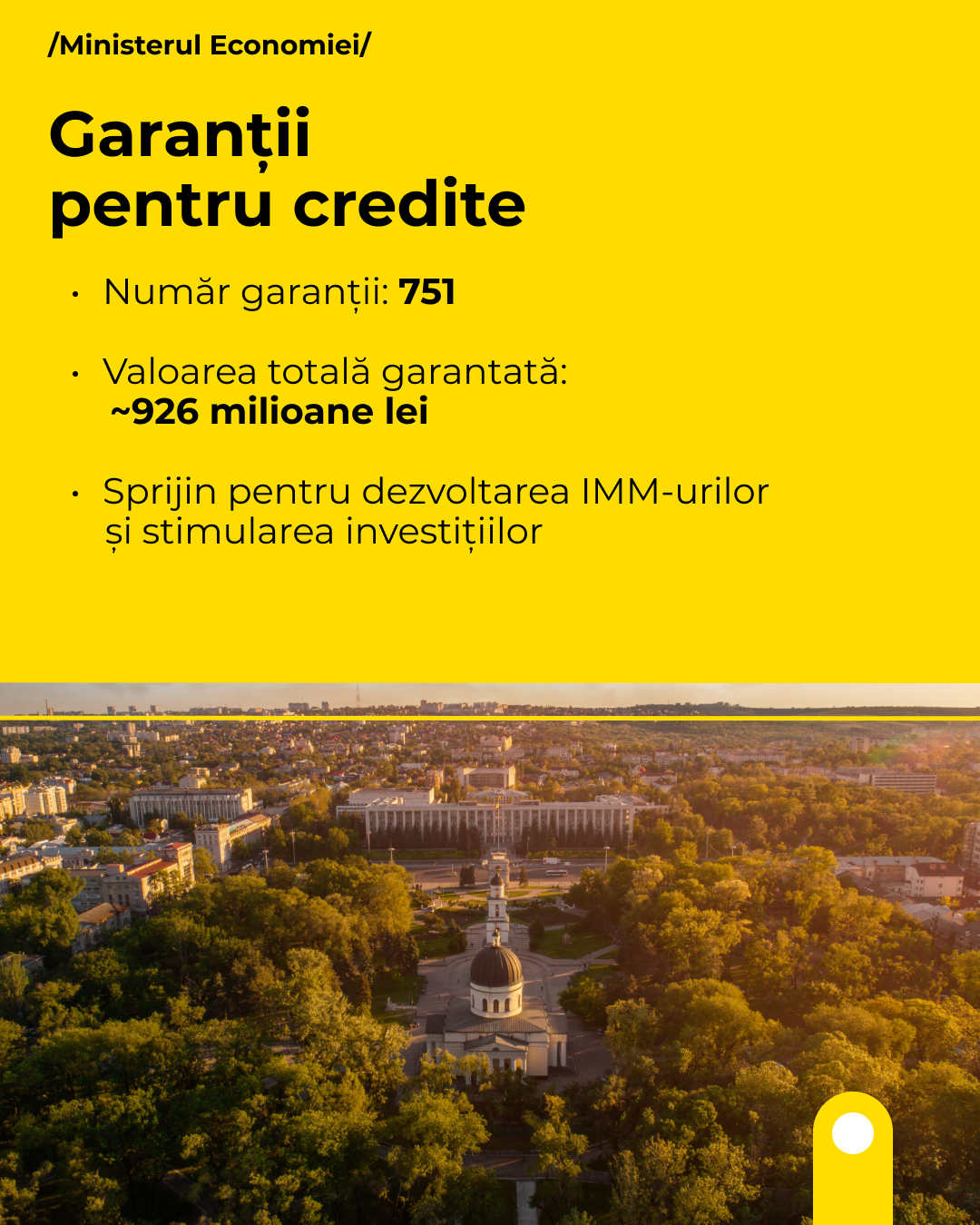 /Ministerul Economiei/

Garanții
pentru credite

• Număr garanții: 751

• Valoarea totală garantată: ~926 milioane lei

• Sprijin pentru dezvoltarea IMM-urilor și stimularea investițiilor